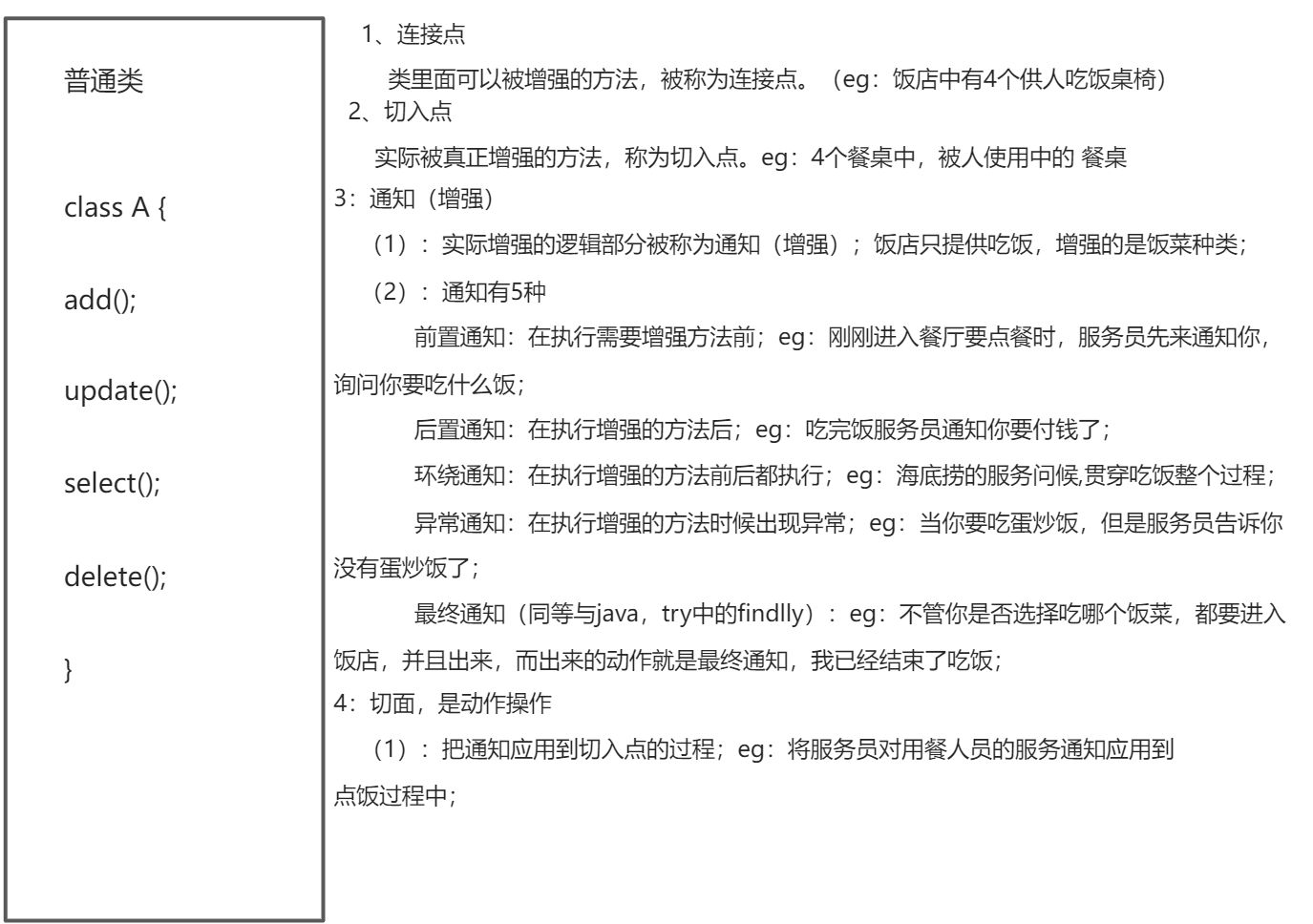 普通类

class A {

add();

update();

select();

delete();

}

1、连接点

类里面可以被增强的方法，被称为连接点。（eg：饭店中有4个供人吃饭桌椅）

2、切入点

实际被真正增强的方法，称为切入点。eg：4个餐桌中，被人使用中的 餐桌

3：通知（增强）

（1）：实际增强的逻辑部分被称为通知（增强）；饭店只提供吃饭，增强的是饭菜种类；

（2）：通知有5种

前置通知：在执行需要增强方法前；eg：刚刚进入餐厅要点餐时，服务员先来通知你，询问你要吃什么饭；

后置通知：在执行增强的方法后；eg：吃完饭服务员通知你要付钱了；

环绕通知：在执行增强的方法前后都执行；eg：海底捞的服务问候,贯穿吃饭整个过程；

异常通知：在执行增强的方法时候出现异常；eg：当你要吃蛋炒饭，但是服务员告诉你没有蛋炒饭了；

最终通知（同等与java，try中的findlly）：eg：不管你是否选择吃哪个饭菜，都要进入饭店，并且出来，而出来的动作就是最终通知，我已经结束了吃饭；

4：切面，是动作操作

（1）：把通知应用到切入点的过程；eg：将服务员对用餐人员的服务通知应用到点饭过程中；